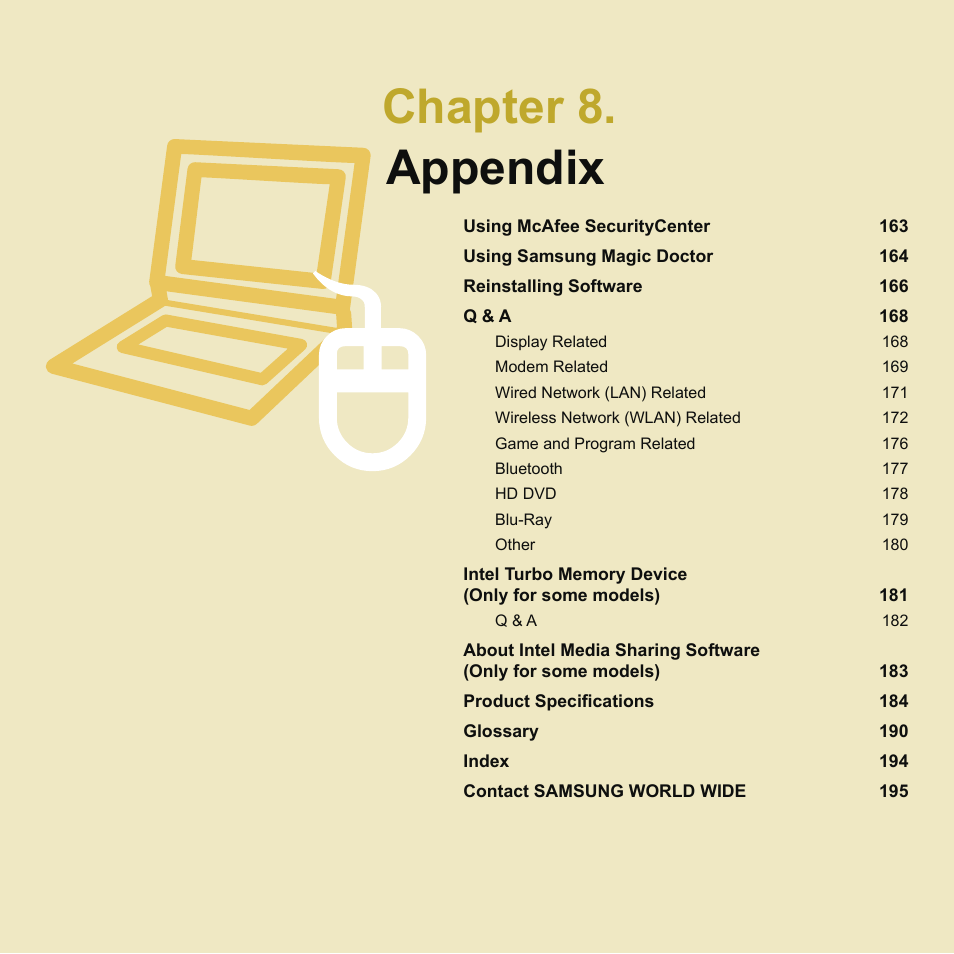 Chapter 8.
Appendix

Using McAfee SecurityCenter 163
Using Samsung Magic Doctor 164
Reinstalling Software 166
Q & A 168
Display Related 168
Modem Related 169
Wired Network (LAN) Related 171
Wireless Network (WLAN) Related 172
Game and Program Related 176
Bluetooth 177
HD DVD 178
Blu-Ray 179
Other 180
Intel Turbo Memory Device (Only for some models) 181
Q & A 182
About Intel Media Sharing Software (Only for some models) 183
Product Specifications 184
Glossary 190
Index 194
Contact SAMSUNG WORLD WIDE 195